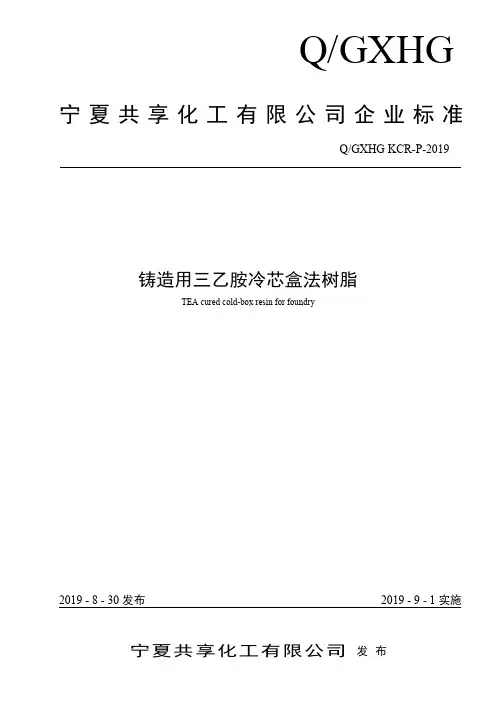 Q/GXHG

宁夏共享化工有限公司企业标准

Q/GXHG KCR-P-2019

铸造用三乙胺冷芯盒法树脂

TEA cured cold-box resin for foundry

2019 - 8 - 30发布 2019 - 9 - 1实施

宁夏共享化工有限公司 发布